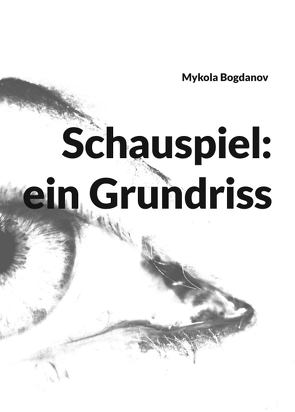 Mykola Bogdanov

Schauspiel: ein Grundriss